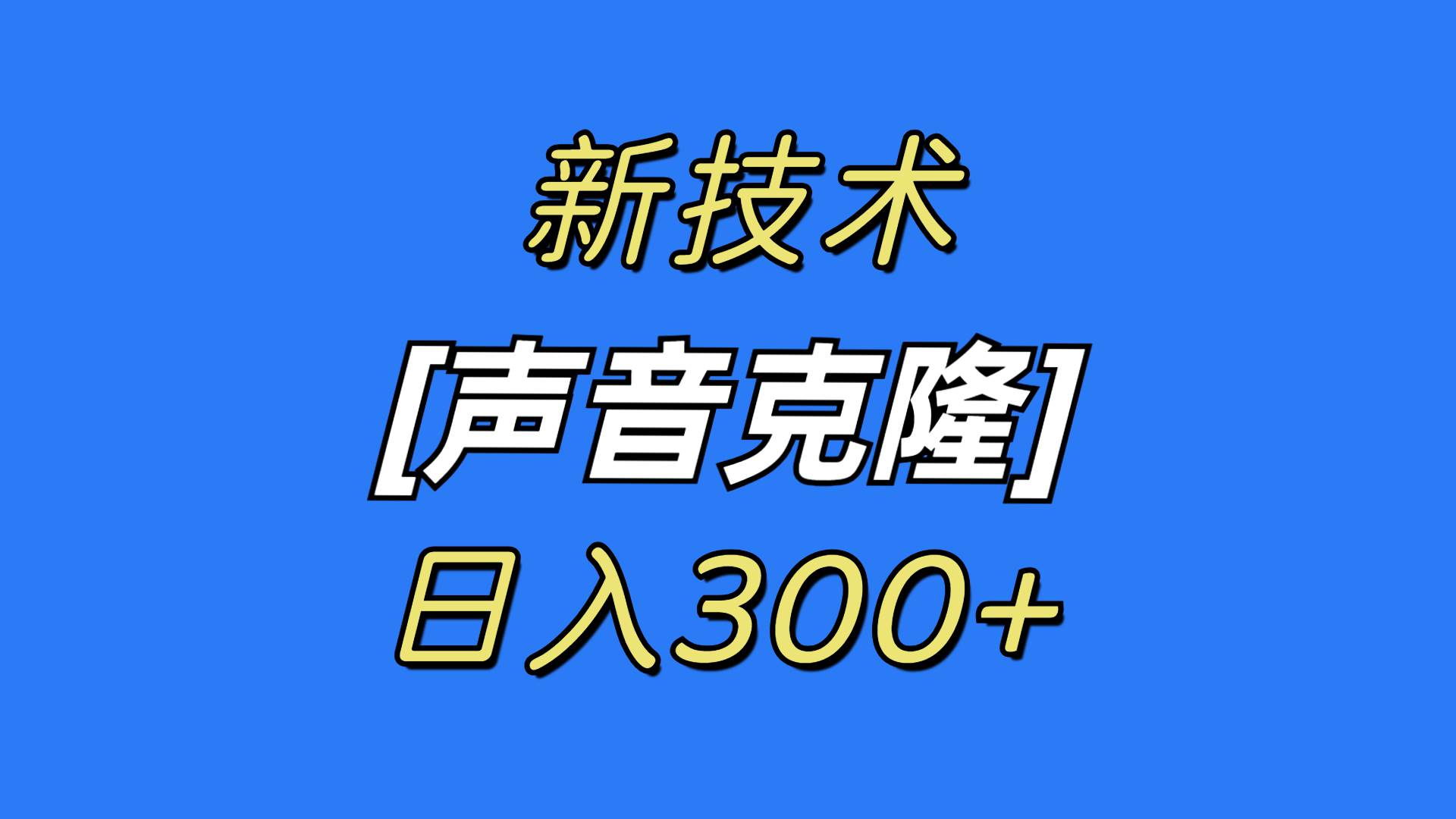 新技术

[声音克隆]

日入300+